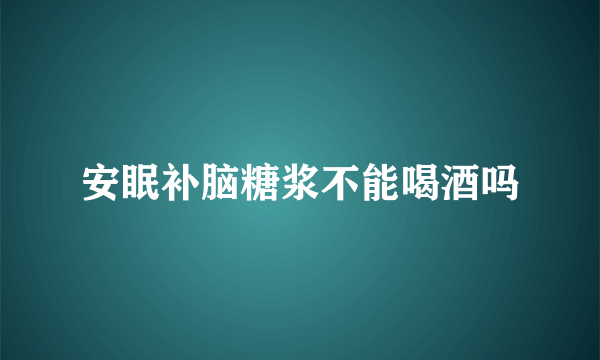 安眠补脑糖浆不能喝酒吗